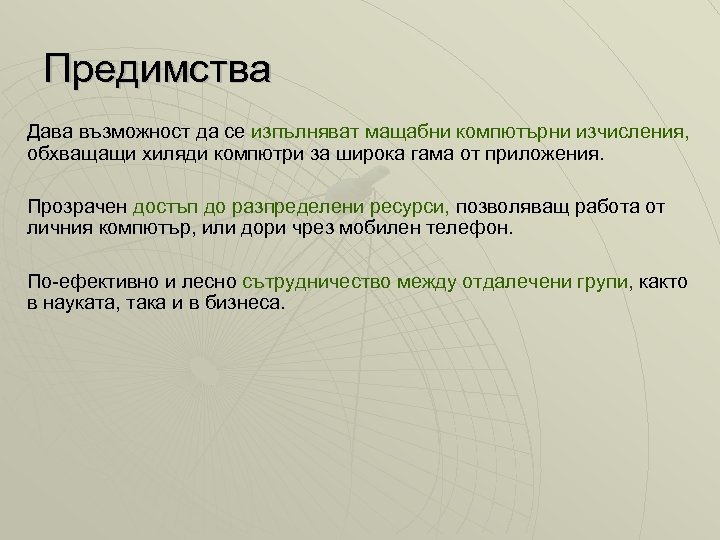 Предимства

Дава възможност да се изпълняват мащабни компютърни изчисления, обхващащи хиляди компютри за широка гама от приложения.

Прозрачен достъп до разпределени ресурси, позволяващ работа от личния компютър, или дори чрез мобилен телефон.

По-ефективно и лесно сътрудничество между отдалечени групи, както в науката, така и в бизнеса.